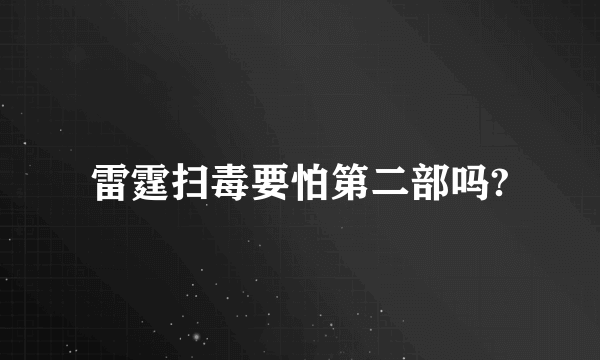 雷霆扫毒要怕第二部吗?